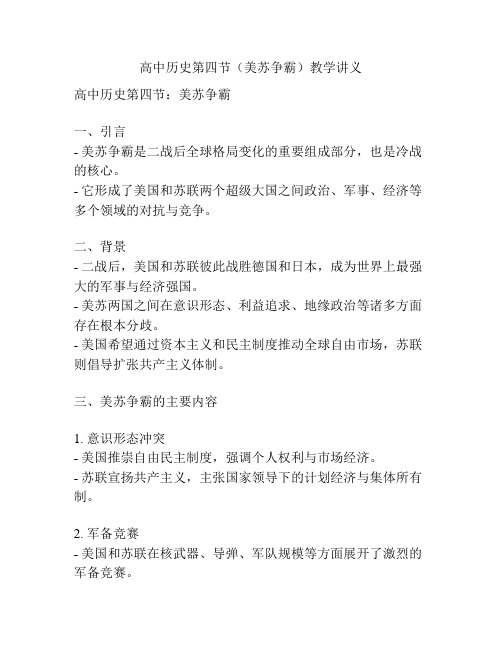 高中历史第四节（美苏争霸）教学讲义

高中历史第四节：美苏争霸

一、引言
- 美苏争霸是二战后全球格局变化的重要组成部分，也是冷战的核心。
- 它形成了美国和苏联两个超级大国之间政治、军事、经济等多个领域的对抗与竞争。

二、背景
- 二战后，美国和苏联彼此战胜德国和日本，成为世界上最强大的军事与经济强国。
- 美苏两国之间在意识形态、利益追求、地缘政治等诸多方面存在根本分歧。
- 美国希望通过资本主义和民主制度推动全球自由市场，苏联则倡导扩张共产主义体制。

三、美苏争霸的主要内容

1. 意识形态冲突
- 美国推崇自由民主制度，强调个人权利与市场经济。
- 苏联宣扬共产主义，主张国家领导下的计划经济与集体所有制。

2. 军备竞赛
- 美国和苏联在核武器、导弹、军队规模等方面展开了激烈的军备竞赛。